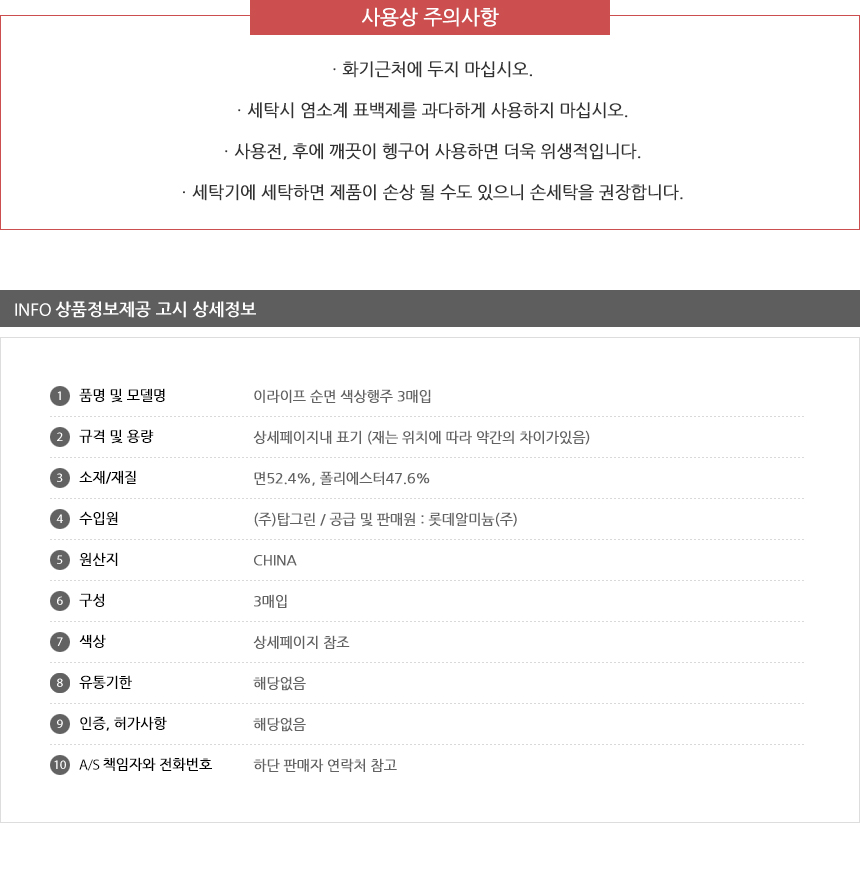 사용상 주의사항

· 화기근처에 두지 마십시오.

· 세탁시 염소계 표백제를 과다하게 사용하지 마십시오.

· 사용전, 후에 깨끗이 헹구어 사용하면 더욱 위생적입니다.

· 세탁기에 세탁하면 제품이 손상 될 수도 있으니 손세탁을 권장합니다.

INFO 상품정보제공 고시 상세정보

1 품명 및 모델명 이라이프 순면 색상행주 3매입
2 규격 및 용량 상세페이지내 표기 (재는 위치에 따라 약간의 차이가있음)
3 소재/재질 면52.4%, 폴리에스터47.6%
4 수입원 (주)탑그린 / 공급 및 판매원 : 롯데알미늄(주)
5 원산지 CHINA
6 구성 3매입
7 색상 상세페이지 참조
8 유통기한 해당없음
9 인증, 허가사항 해당없음
10 A/S 책임자와 전화번호 하단 판매자 연락처 참고